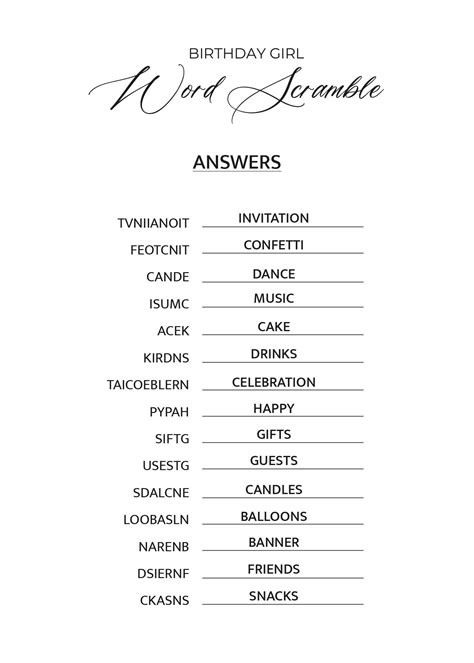 BIRTHDAY GIRL
Word Scramble

ANSWERS

TVNIIANOIT INVITATION
FEOTCNIT CONFETTI
CANDE DANCE
ISUMC MUSIC
ACEK CAKE
KIRDNS DRINKS
TAICOEBLERN CELEBRATION
PYPAH HAPPY
SIFTG GIFTS
USESTG GUESTS
SDALCNE CANDLES
LOOBASLN BALLOONS
NARENB BANNER
DSIERNF FRIENDS
CKASNS SNACKS